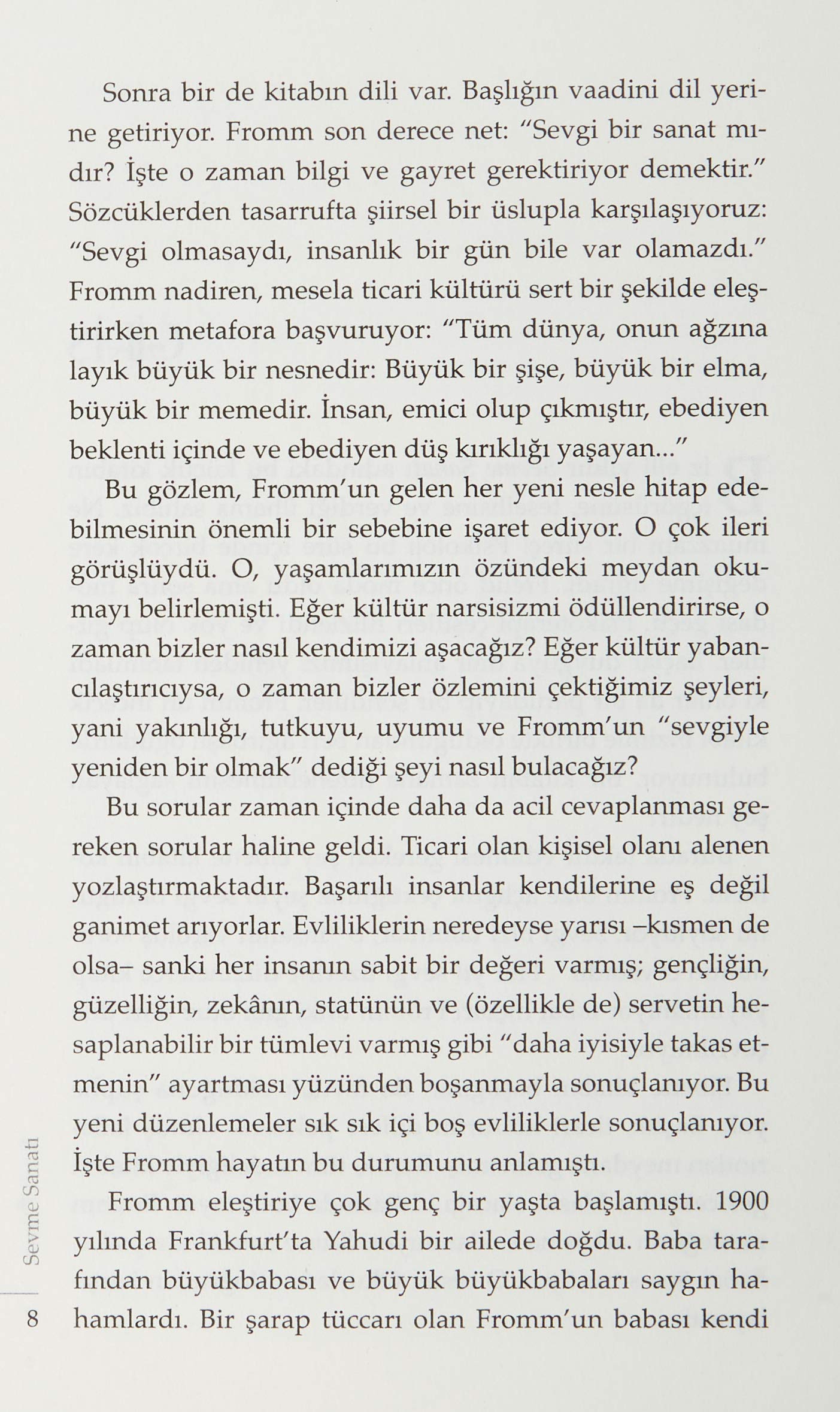 Sonra bir de kitabın dili var. Başlığın vaadini dil yerine getiriyor. Fromm son derece net: "Sevgi bir sanat mıdır? İşte o zaman bilgi ve gayret gerektiriyor demektir." Sözcüklerden tasarrufta şiirsel bir üslupla karşılaşıyoruz: "Sevgi olmasaydı, insanlık bir gün bile var olamazdı." Fromm nadiren, mesela ticari kültürü sert bir şekilde eleştirirken metafora başvuruyor: "Tüm dünya, onun ağzına layık büyük bir nesnedir: Büyük bir şişe, büyük bir elma, büyük bir memedir. İnsan, emici olup çıkmıştır, ebediyen beklenti içinde ve ebediyen düş kırıklığı yaşayan..."

Bu gözlem, Fromm'un gelen her yeni nesle hitap edebilmesinin önemli bir sebebine işaret ediyor. O çok ileri görüşlüydü. O, yaşamlarımızın özündeki meydan okumayı belirlemişti. Eğer kültür narsisizmi ödüllendirirse, o zaman bizler nasıl kendimizi aşacağız? Eğer kültür yabancılaştırıcıysa, o zaman bizler özlemini çektiğimiz şeyleri, yani yakınlığı, tutkuyu, uyumu ve Fromm'un "sevgiyle yeniden bir olmak" dediği şeyi nasıl bulacağız?

Bu sorular zaman içinde daha da acil cevaplanması gereken sorular haline geldi. Ticari olan kişisel olanı alenen yozlaştırmaktadır. Başarılı insanlar kendilerine eş değil ganimet arıyorlar. Evliliklerin neredeyse yarısı –kısmen de olsa– sanki her insanın sabit bir değeri varmış; gençliğin, güzelliğin, zekânın, statünün ve (özellikle de) servetin hesaplanabilir bir tümlevi varmış gibi "daha iyisiyle takas etmenin" ayartması yüzünden boşanmayla sonuçlanıyor. Bu yeni düzenlemeler sık sık içi boş evliliklerle sonuçlanıyor. İşte Fromm hayatın bu durumunu anlamıştı.

Fromm eleştiriye çok genç bir yaşta başlamıştı. 1900 yılında Frankfurt'ta Yahudi bir ailede doğdu. Baba tarafından büyükbabası ve büyük büyükbabaları saygın hahamlardı. Bir şarap tüccarı olan Fromm'un babası kendi

Sevme Sanatı
8